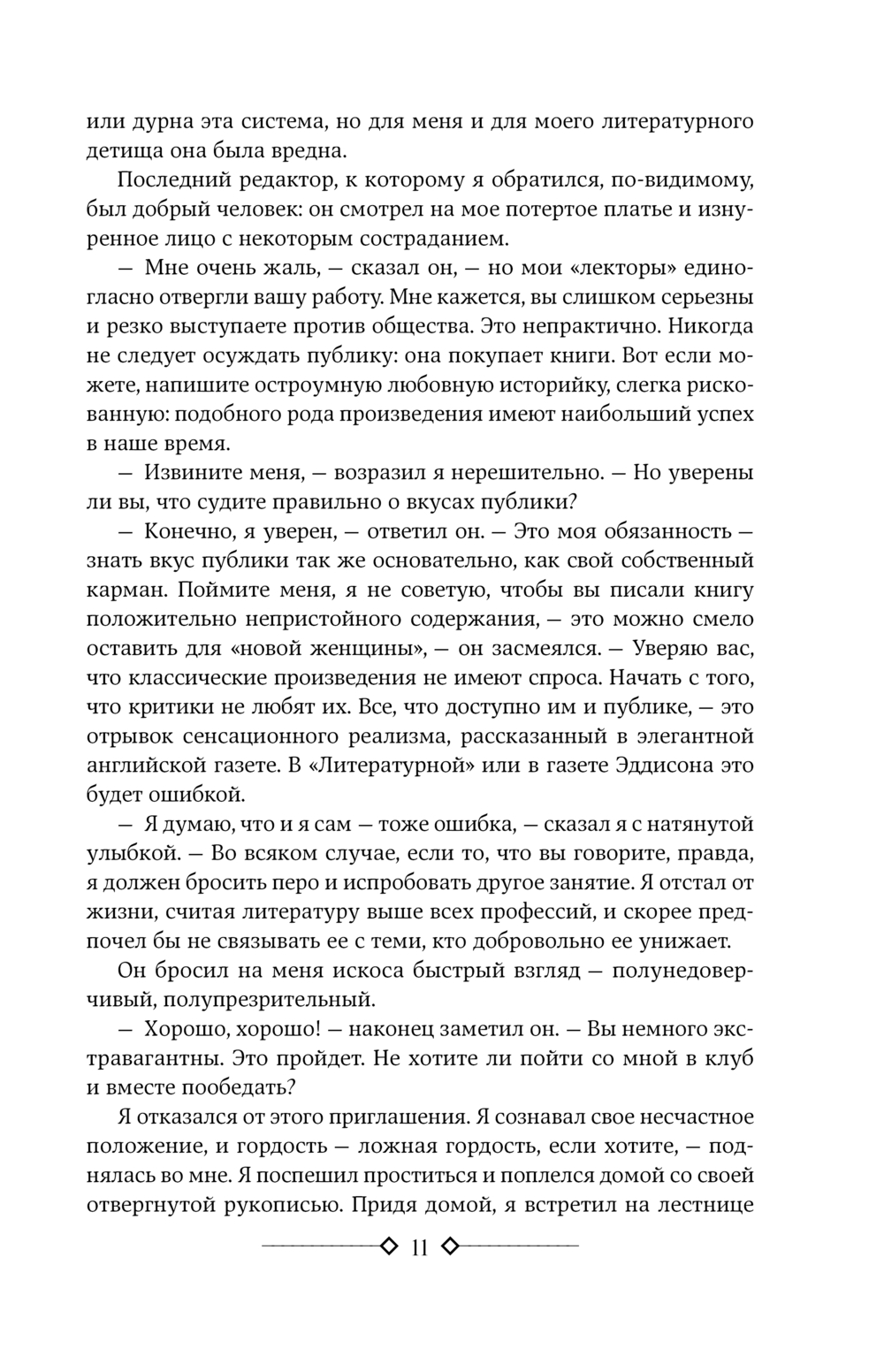 или дурна эта система, но для меня и для моего литературного детища она была вредна.

Последний редактор, к которому я обратился, по-видимому, был добрый человек: он смотрел на мое потертое платье и изнуренное лицо с некоторым состраданием.

— Мне очень жаль, — сказал он, — но мои «лекторы» единогласно отвергли вашу работу. Мне кажется, вы слишком серьезны и резко выступаете против общества. Это непрактично. Никогда не следует осуждать публику: она покупает книги. Вот если можете, напишите остроумную любовную историйку, слегка рискованную: подобного рода произведения имеют наибольший успех в наше время.

— Извините меня, — возразил я нерешительно. — Но уверены ли вы, что судите правильно о вкусах публики?

— Конечно, я уверен, — ответил он. — Это моя обязанность — знать вкус публики так же основательно, как свой собственный карман. Поймите меня, я не советую, чтобы вы писали книгу положительно непристойного содержания, — это можно смело оставить для «новой женщины», — он засмеялся. — Уверяю вас, что классические произведения не имеют спроса. Начать с того, что критики не любят их. Все, что доступно им и публике, — это отрывок сенсационного реализма, рассказанный в элегантной английской газете. В «Литературной» или в газете Эддисона это будет ошибкой.

— Я думаю, что и я сам — тоже ошибка, — сказал я с натянутой улыбкой. — Во всяком случае, если то, что вы говорите, правда, я должен бросить перо и испробовать другое занятие. Я отстал от жизни, считая литературу выше всех профессий, и скорее предпочел бы не связывать ее с теми, кто добровольно ее унижает.

Он бросил на меня искоса быстрый взгляд — полунедоверчивый, полупрезрительный.

— Хорошо, хорошо! — наконец заметил он. — Вы немного экстравагантны. Это пройдет. Не хотите ли пойти со мной в клуб и вместе пообедать?

Я отказался от этого приглашения. Я сознавал свое несчастное положение, и гордость — ложная гордость, если хотите, — поднялась во мне. Я поспешил проститься и поплелся домой со своей отвергнутой рукописью. Придя домой, я встретил на лестнице

11